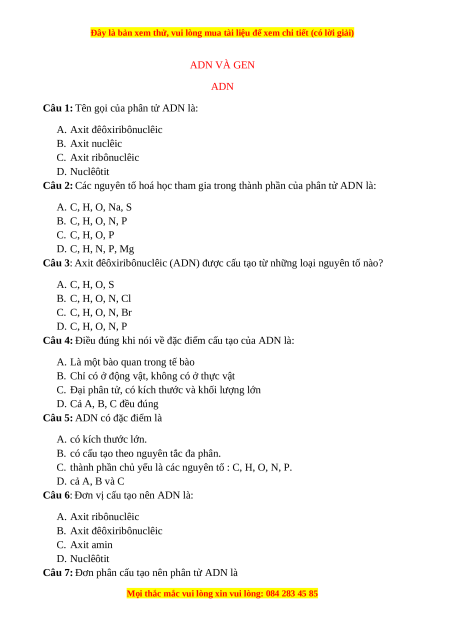 Đây là bản xem thử, vui lòng mua tài liệu để xem chi tiết (có lời giải)

ADN VÀ GEN

ADN

**Câu 1:** Tên gọi của phân tử ADN là:

A. Axit đêôxiribônuclêic
B. Axit nuclêic
C. Axit ribônuclêic
D. Nuclêôtit

**Câu 2:** Các nguyên tố hoá học tham gia trong thành phần của phân tử ADN là:

A. C, H, O, Na, S
B. C, H, O, N, P
C. C, H, O, P
D. C, H, N, P, Mg

**Câu 3**: Axit đêôxiribônuclêic (ADN) được cấu tạo từ những loại nguyên tố nào?

A. C, H, O, S
B. C, H, O, N, Cl
C. C, H, O, N, Br
D. C, H, O, N, P

**Câu 4:** Điều đúng khi nói về đặc điểm cấu tạo của ADN là:

A. Là một bào quan trong tế bào
B. Chỉ có ở động vật, không có ở thực vật
C. Đại phân tử, có kích thước và khối lượng lớn
D. Cả A, B, C đều đúng

**Câu 5:** ADN có đặc điểm là

A. có kích thước lớn.
B. có cấu tạo theo nguyên tắc đa phân.
C. thành phần chủ yếu là các nguyên tố : C, H, O, N, P.
D. cả A, B và C

**Câu 6**: Đơn vị cấu tạo nên ADN là:

A. Axit ribônuclêic
B. Axit đêôxiribônuclêic
C. Axit amin
D. Nuclêôtit

**Câu 7:** Đơn phân cấu tạo nên phân tử ADN là

Mọi thắc mắc vui lòng xin vui lòng: 084 283 45 85